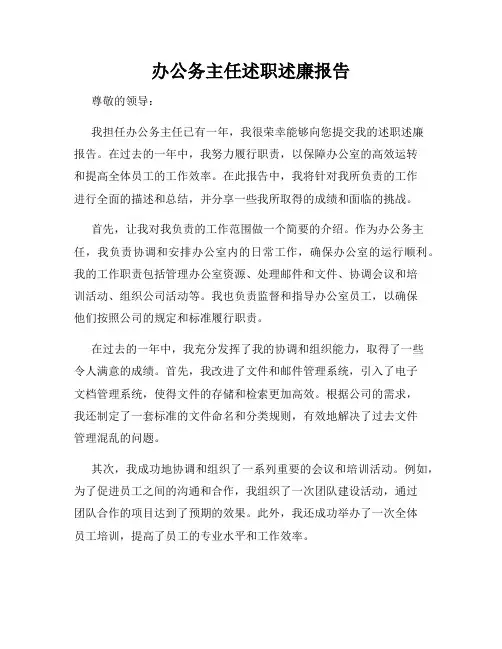 办公务主任述职述廉报告

尊敬的领导：

我担任办公务主任已有一年，我很荣幸能够向您提交我的述职述廉报告。在过去的一年中，我努力履行职责，以保障办公室的高效运转和提高全体员工的工作效率。在此报告中，我将针对我所负责的工作进行全面的描述和总结，并分享一些我所取得的成绩和面临的挑战。

首先，让我对我负责的工作范围做一个简要的介绍。作为办公务主任，我负责协调和安排办公室内的日常工作，确保办公室的运行顺利。我的工作职责包括管理办公室资源、处理邮件和文件、协调会议和培训活动、组织公司活动等。我也负责监督和指导办公室员工，以确保他们按照公司的规定和标准履行职责。

在过去的一年中，我充分发挥了我的协调和组织能力，取得了一些令人满意的成绩。首先，我改进了文件和邮件管理系统，引入了电子文档管理系统，使得文件的存储和检索更加高效。根据公司的需求，我还制定了一套标准的文件命名和分类规则，有效地解决了过去文件管理混乱的问题。

其次，我成功地协调和组织了一系列重要的会议和培训活动。例如，为了促进员工之间的沟通和合作，我组织了一次团队建设活动，通过团队合作的项目达到了预期的效果。此外，我还成功举办了一次全体员工培训，提高了员工的专业水平和工作效率。